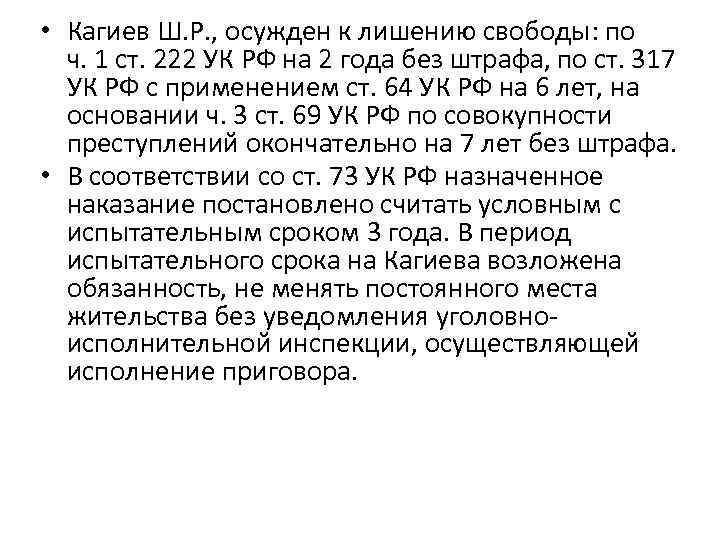 • Кагиев Ш.Р., осужден к лишению свободы: по ч. 1 ст. 222 УК РФ на 2 года без штрафа, по ст. 317 УК РФ с применением ст. 64 УК РФ на 6 лет, на основании ч. 3 ст. 69 УК РФ по совокупности преступлений окончательно на 7 лет без штрафа.

• В соответствии со ст. 73 УК РФ назначенное наказание постановлено считать условным с испытательным сроком 3 года. В период испытательного срока на Кагиева возложена обязанность, не менять постоянного места жительства без уведомления уголовно-исполнительной инспекции, осуществляющей исполнение приговора.